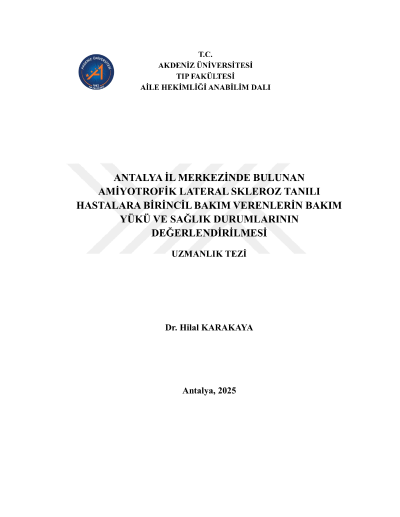 T.C.
AKDENİZ ÜNİVERSİTESİ
TIP FAKÜLTESİ
AİLE HEKİMLİĞİ ANABİLİM DALI

ANTALYA İL MERKEZİNDE BULUNAN AMİYOTROFİK LATERAL SKLEROZ TANILI HASTALARA BİRİNCİL BAKIM VERENLERİN BAKIM YÜKÜ VE SAĞLIK DURUMLARININ DEĞERLENDİRİLMESİ

UZMANLIK TEZİ

Dr. Hilal KARAKAYA

Antalya, 2025